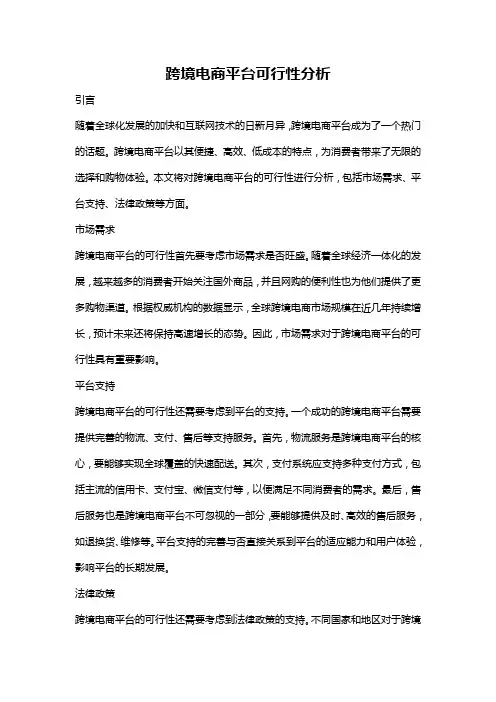 跨境电商平台可行性分析

引言

随着全球化发展的加快和互联网技术的日新月异，跨境电商平台成为了一个热门的话题。跨境电商平台以其便捷、高效、低成本的特点，为消费者带来了无限的选择和购物体验。本文将对跨境电商平台的可行性进行分析，包括市场需求、平台支持、法律政策等方面。

市场需求

跨境电商平台的可行性首先要考虑市场需求是否旺盛。随着全球经济一体化的发展，越来越多的消费者开始关注国外商品，并且网购的便利性也为他们提供了更多购物渠道。根据权威机构的数据显示，全球跨境电商市场规模在近几年持续增长，预计未来还将保持高速增长的态势。因此，市场需求对于跨境电商平台的可行性具有重要影响。

平台支持

跨境电商平台的可行性还需要考虑到平台的支持。一个成功的跨境电商平台需要提供完善的物流、支付、售后等支持服务。首先，物流服务是跨境电商平台的核心，要能够实现全球覆盖的快速配送。其次，支付系统应支持多种支付方式，包括主流的信用卡、支付宝、微信支付等，以便满足不同消费者的需求。最后，售后服务也是跨境电商平台不可忽视的一部分，要能够提供及时、高效的售后服务，如退换货、维修等。平台支持的完善与否直接关系到平台的适应能力和用户体验，影响平台的长期发展。

法律政策

跨境电商平台的可行性还需要考虑到法律政策的支持。不同国家和地区对于跨境